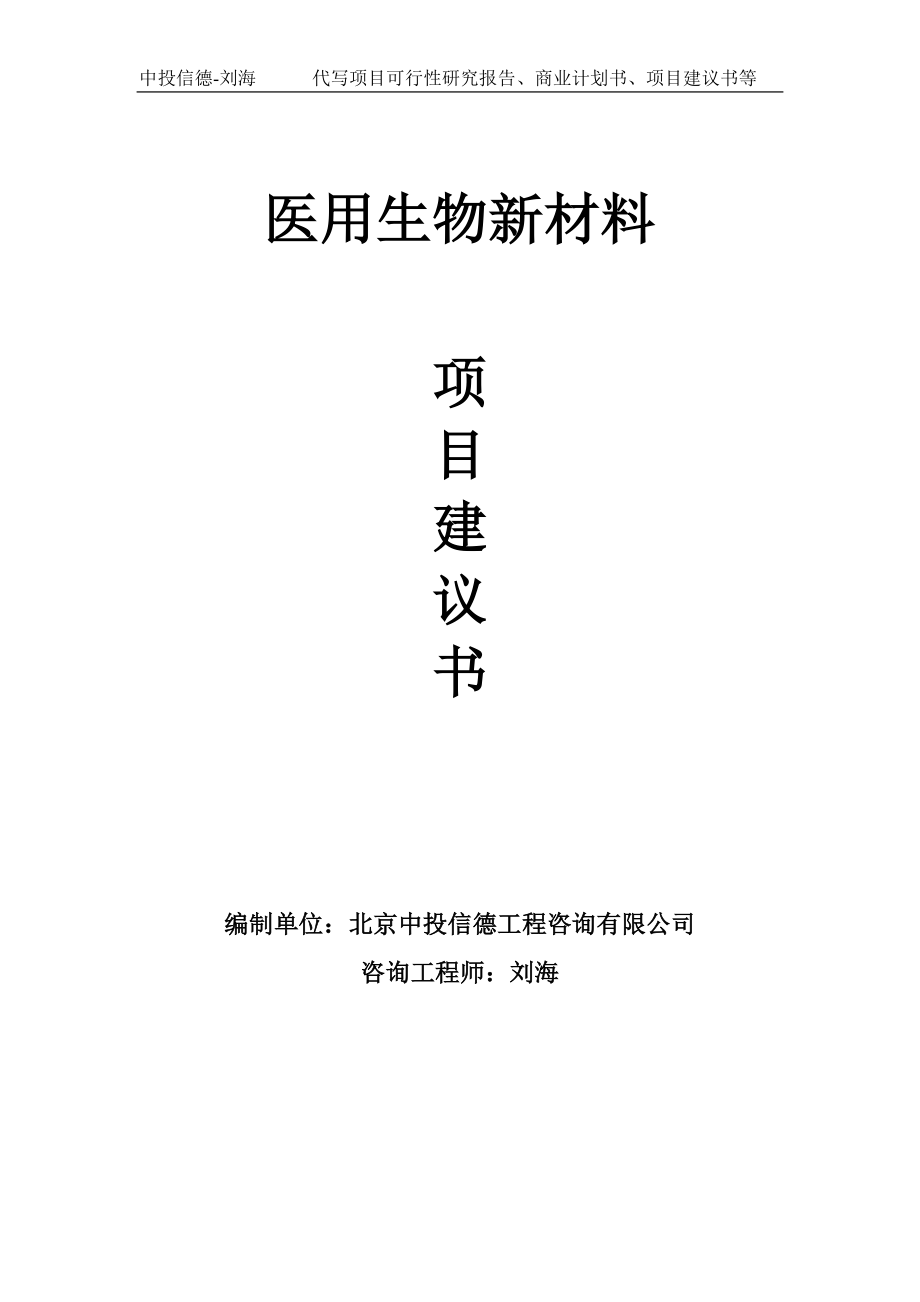 中投信德-刘海 代写项目可行性研究报告、商业计划书、项目建议书等

医用生物新材料

项
目
建
议
书

编制单位：北京中投信德工程咨询有限公司
咨询工程师：刘海